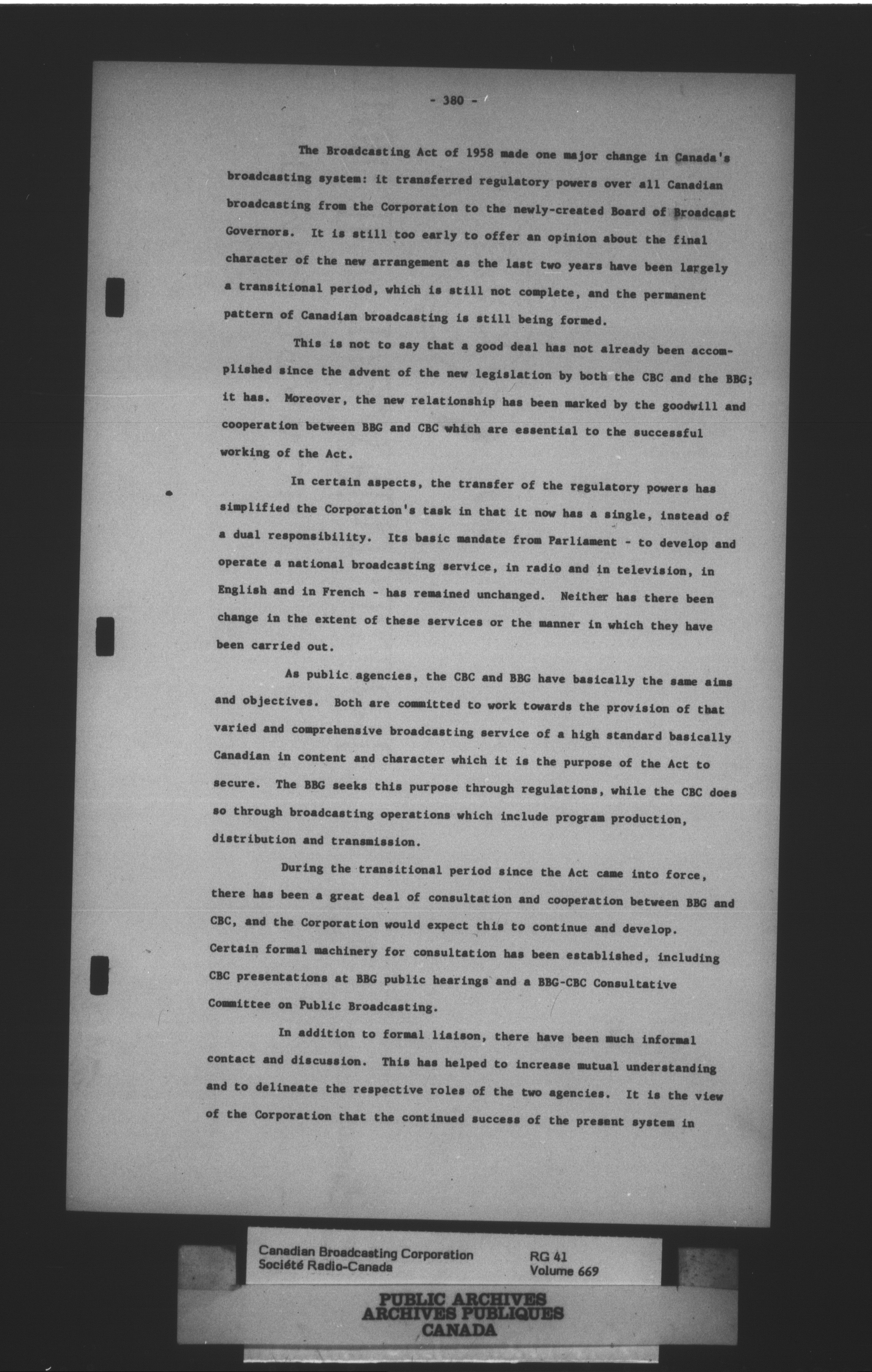 - 380 -

The Broadcasting Act of 1958 made one major change in Canada's broadcasting system: it transferred regulatory powers over all Canadian broadcasting from the Corporation to the newly-created Board of Broadcast Governors. It is still too early to offer an opinion about the final character of the new arrangement as the last two years have been largely a transitional period, which is still not complete, and the permanent pattern of Canadian broadcasting is still being formed.

This is not to say that a good deal has not already been accomplished since the advent of the new legislation by both the CBC and the BBG; it has. Moreover, the new relationship has been marked by the goodwill and cooperation between BBG and CBC which are essential to the successful working of the Act.

In certain aspects, the transfer of the regulatory powers has simplified the Corporation's task in that it now has a single, instead of a dual responsibility. Its basic mandate from Parliament - to develop and operate a national broadcasting service, in radio and in television, in English and in French - has remained unchanged. Neither has there been change in the extent of these services or the manner in which they have been carried out.

As public agencies, the CBC and BBG have basically the same aims and objectives. Both are committed to work towards the provision of that varied and comprehensive broadcasting service of a high standard basically Canadian in content and character which it is the purpose of the Act to secure. The BBG seeks this purpose through regulations, while the CBC does so through broadcasting operations which include program production, distribution and transmission.

During the transitional period since the Act came into force, there has been a great deal of consultation and cooperation between BBG and CBC, and the Corporation would expect this to continue and develop. Certain formal machinery for consultation has been established, including CBC presentations at BBG public hearings and a BBG-CBC Consultative Committee on Public Broadcasting.

In addition to formal liaison, there have been much informal contact and discussion. This has helped to increase mutual understanding and to delineate the respective roles of the two agencies. It is the view of the Corporation that the continued success of the present system in

Canadian Broadcasting Corporation
Société Radio-Canada
RG 41
Volume 669

PUBLIC ARCHIVES
ARCHIVES PUBLIQUES
CANADA